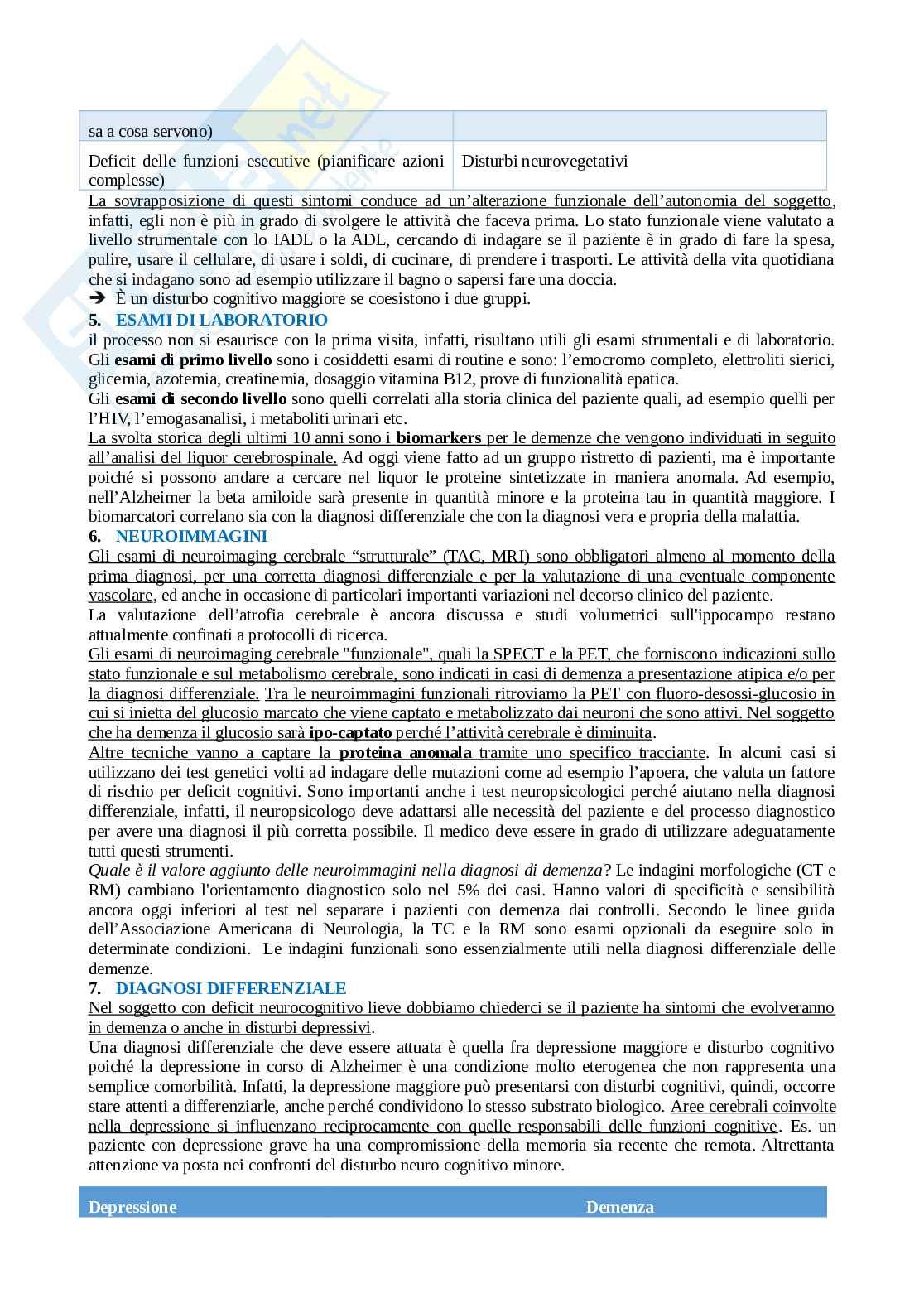 | sa a cosa servono) | |
|---|---|
| Deficit delle funzioni esecutive (pianificare azioni complesse) | Disturbi neurovegetativi |

La sovrapposizione di questi sintomi conduce ad un'alterazione funzionale dell'autonomia del soggetto, infatti, egli non è più in grado di svolgere le attività che faceva prima. Lo stato funzionale viene valutato a livello strumentale con lo IADL o la ADL, cercando di indagare se il paziente è in grado di fare la spesa, pulire, usare il cellulare, di usare i soldi, di cucinare, di prendere i trasporti. Le attività della vita quotidiana che si indagano sono ad esempio utilizzare il bagno o sapersi fare una doccia.
➔ È un disturbo cognitivo maggiore se coesistono i due gruppi.

5. ESAMI DI LABORATORIO
il processo non si esaurisce con la prima visita, infatti, risultano utili gli esami strumentali e di laboratorio. Gli esami di primo livello sono i cosiddetti esami di routine e sono: l'emocromo completo, elettroliti sierici, glicemia, azotemia, creatinemia, dosaggio vitamina B12, prove di funzionalità epatica.
Gli esami di secondo livello sono quelli correlati alla storia clinica del paziente quali, ad esempio quelli per l'HIV, l'emogasanalisi, i metaboliti urinari etc.
La svolta storica degli ultimi 10 anni sono i biomarkers per le demenze che vengono individuati in seguito all'analisi del liquor cerebrospinale. Ad oggi viene fatto ad un gruppo ristretto di pazienti, ma è importante poiché si possono andare a cercare nel liquor le proteine sintetizzate in maniera anomala. Ad esempio, nell'Alzheimer la beta amiloide sarà presente in quantità minore e la proteina tau in quantità maggiore. I biomarcatori correlano sia con la diagnosi differenziale che con la diagnosi vera e propria della malattia.

6. NEUROIMMAGINI
Gli esami di neuroimaging cerebrale "strutturale" (TAC, MRI) sono obbligatori almeno al momento della prima diagnosi, per una corretta diagnosi differenziale e per la valutazione di una eventuale componente vascolare, ed anche in occasione di particolari importanti variazioni nel decorso clinico del paziente.
La valutazione dell'atrofia cerebrale è ancora discussa e studi volumetrici sull'ippocampo restano attualmente confinati a protocolli di ricerca.
Gli esami di neuroimaging cerebrale "funzionale", quali la SPECT e la PET, che forniscono indicazioni sullo stato funzionale e sul metabolismo cerebrale, sono indicati in casi di demenza a presentazione atipica e/o per la diagnosi differenziale. Tra le neuroimmagini funzionali ritroviamo la PET con fluoro-desossi-glucosio in cui si inietta del glucosio marcato che viene captato e metabolizzato dai neuroni che sono attivi. Nel soggetto che ha demenza il glucosio sarà ipo-captato perché l'attività cerebrale è diminuita.
Altre tecniche vanno a captare la proteina anomala tramite uno specifico tracciante. In alcuni casi si utilizzano dei test genetici volti ad indagare delle mutazioni come ad esempio l'apoera, che valuta un fattore di rischio per deficit cognitivi. Sono importanti anche i test neuropsicologici perché aiutano nella diagnosi differenziale, infatti, il neuropsicologo deve adattarsi alle necessità del paziente e del processo diagnostico per avere una diagnosi il più corretta possibile. Il medico deve essere in grado di utilizzare adeguatamente tutti questi strumenti.
Quale è il valore aggiunto delle neuroimmagini nella diagnosi di demenza? Le indagini morfologiche (CT e RM) cambiano l'orientamento diagnostico solo nel 5% dei casi. Hanno valori di specificità e sensibilità ancora oggi inferiori al test nel separare i pazienti con demenza dai controlli. Secondo le linee guida dell'Associazione Americana di Neurologia, la TC e la RM sono esami opzionali da eseguire solo in determinate condizioni. Le indagini funzionali sono essenzialmente utili nella diagnosi differenziale delle demenze.

7. DIAGNOSI DIFFERENZIALE
Nel soggetto con deficit neurocognitivo lieve dobbiamo chiederci se il paziente ha sintomi che evolveranno in demenza o anche in disturbi depressivi.
Una diagnosi differenziale che deve essere attuata è quella fra depressione maggiore e disturbo cognitivo poiché la depressione in corso di Alzheimer è una condizione molto eterogenea che non rappresenta una semplice comorbilità. Infatti, la depressione maggiore può presentarsi con disturbi cognitivi, quindi, occorre stare attenti a differenziarle, anche perché condividono lo stesso substrato biologico. Aree cerebrali coinvolte nella depressione si influenzano reciprocamente con quelle responsabili delle funzioni cognitive. Es. un paziente con depressione grave ha una compromissione della memoria sia recente che remota. Altrettanta attenzione va posta nei confronti del disturbo neuro cognitivo minore.

| Depressione | Demenza |
|---|---|